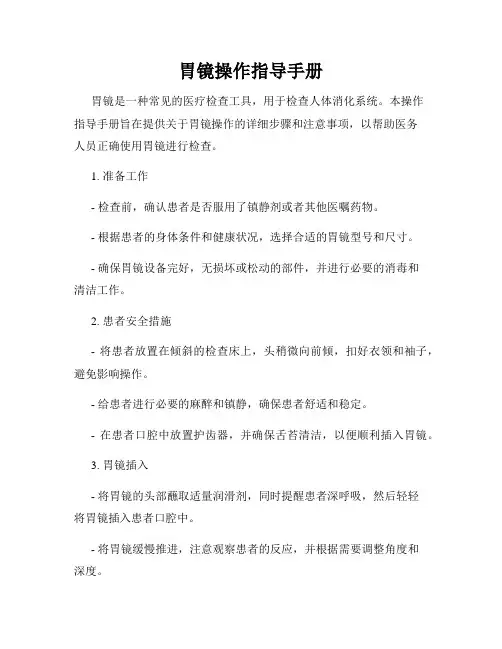 胃镜操作指导手册

胃镜是一种常见的医疗检查工具，用于检查人体消化系统。本操作指导手册旨在提供关于胃镜操作的详细步骤和注意事项，以帮助医务人员正确使用胃镜进行检查。

1. 准备工作

- 检查前，确认患者是否服用了镇静剂或者其他医嘱药物。

- 根据患者的身体条件和健康状况，选择合适的胃镜型号和尺寸。

- 确保胃镜设备完好，无损坏或松动的部件，并进行必要的消毒和清洁工作。

2. 患者安全措施

- 将患者放置在倾斜的检查床上，头稍微向前倾，扣好衣领和袖子，避免影响操作。

- 给患者进行必要的麻醉和镇静，确保患者舒适和稳定。

- 在患者口腔中放置护齿器，并确保舌苔清洁，以便顺利插入胃镜。

3. 胃镜插入

- 将胃镜的头部蘸取适量润滑剂，同时提醒患者深呼吸，然后轻轻将胃镜插入患者口腔中。

- 将胃镜缓慢推进，注意观察患者的反应，并根据需要调整角度和深度。